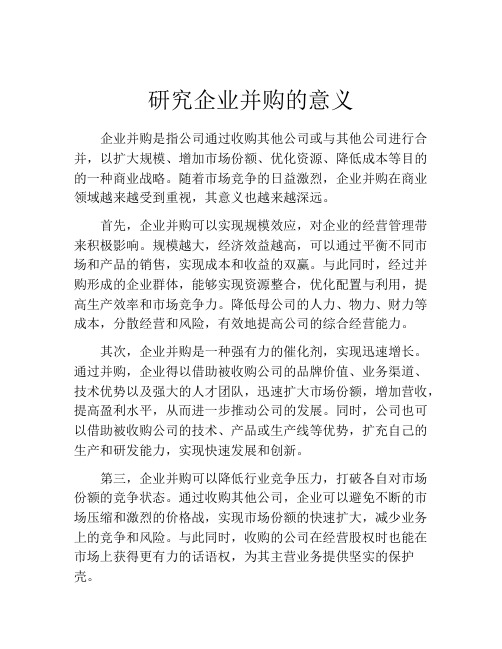 研究企业并购的意义

企业并购是指公司通过收购其他公司或与其他公司进行合并，以扩大规模、增加市场份额、优化资源、降低成本等目的的一种商业战略。随着市场竞争的日益激烈，企业并购在商业领域越来越受到重视，其意义也越来越深远。

首先，企业并购可以实现规模效应，对企业的经营管理带来积极影响。规模越大，经济效益越高，可以通过平衡不同市场和产品的销售，实现成本和收益的双赢。与此同时，经过并购形成的企业群体，能够实现资源整合，优化配置与利用，提高生产效率和市场竞争力。降低母公司的人力、物力、财力等成本，分散经营和风险，有效地提高公司的综合经营能力。

其次，企业并购是一种强有力的催化剂，实现迅速增长。通过并购，企业得以借助被收购公司的品牌价值、业务渠道、技术优势以及强大的人才团队，迅速扩大市场份额，增加营收，提高盈利水平，从而进一步推动公司的发展。同时，公司也可以借助被收购公司的技术、产品或生产线等优势，扩充自己的生产和研发能力，实现快速发展和创新。

第三，企业并购可以降低行业竞争压力，打破各自对市场份额的竞争状态。通过收购其他公司，企业可以避免不断的市场压缩和激烈的价格战，实现市场份额的快速扩大，减少业务上的竞争和风险。与此同时，收购的公司在经营股权时也能在市场上获得更有力的话语权，为其主营业务提供坚实的保护壳。